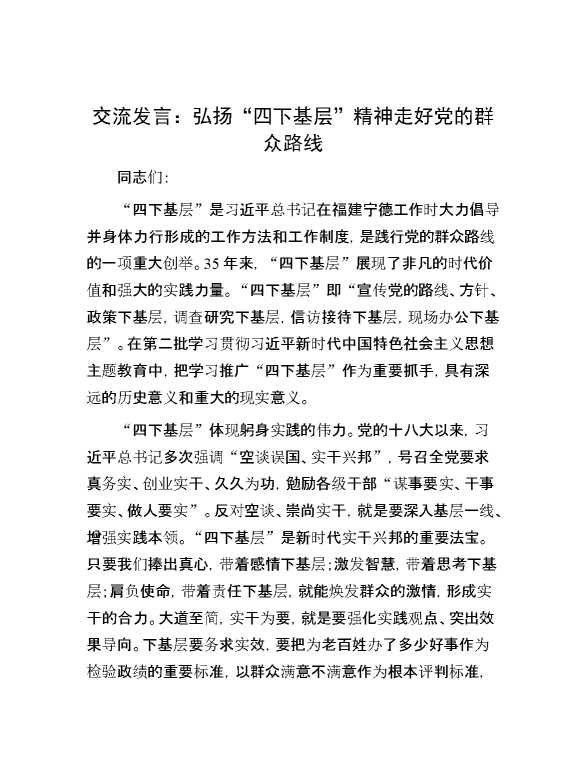 交流发言：弘扬“四下基层”精神走好党的群众路线

同志们：

“四下基层”是习近平总书记在福建宁德工作时大力倡导并身体力行形成的工作方法和工作制度，是践行党的群众路线的一项重大创举。35年来，“四下基层”展现了非凡的时代价值和强大的实践力量。“四下基层”即“宣传党的路线、方针、政策下基层，调查研究下基层，信访接待下基层，现场办公下基层”。在第二批学习贯彻习近平新时代中国特色社会主义思想主题教育中，把学习推广“四下基层”作为重要抓手，具有深远的历史意义和重大的现实意义。

“四下基层”体现躬身实践的伟力。党的十八大以来，习近平总书记多次强调“空谈误国、实干兴邦”，号召全党要求真务实、创业实干、久久为功，勉励各级干部“谋事要实、干事要实、做人要实”。反对空谈、崇尚实干，就是要深入基层一线、增强实践本领。“四下基层”是新时代实干兴邦的重要法宝。只要我们捧出真心，带着感情下基层；激发智慧，带着思考下基层；肩负使命，带着责任下基层，就能焕发群众的激情，形成实干的合力。大道至简，实干为要，就是要强化实践观点、突出效果导向。下基层要务求实效，要把为老百姓办了多少好事作为检验政绩的重要标准，以群众满意不满意作为根本评判标准，